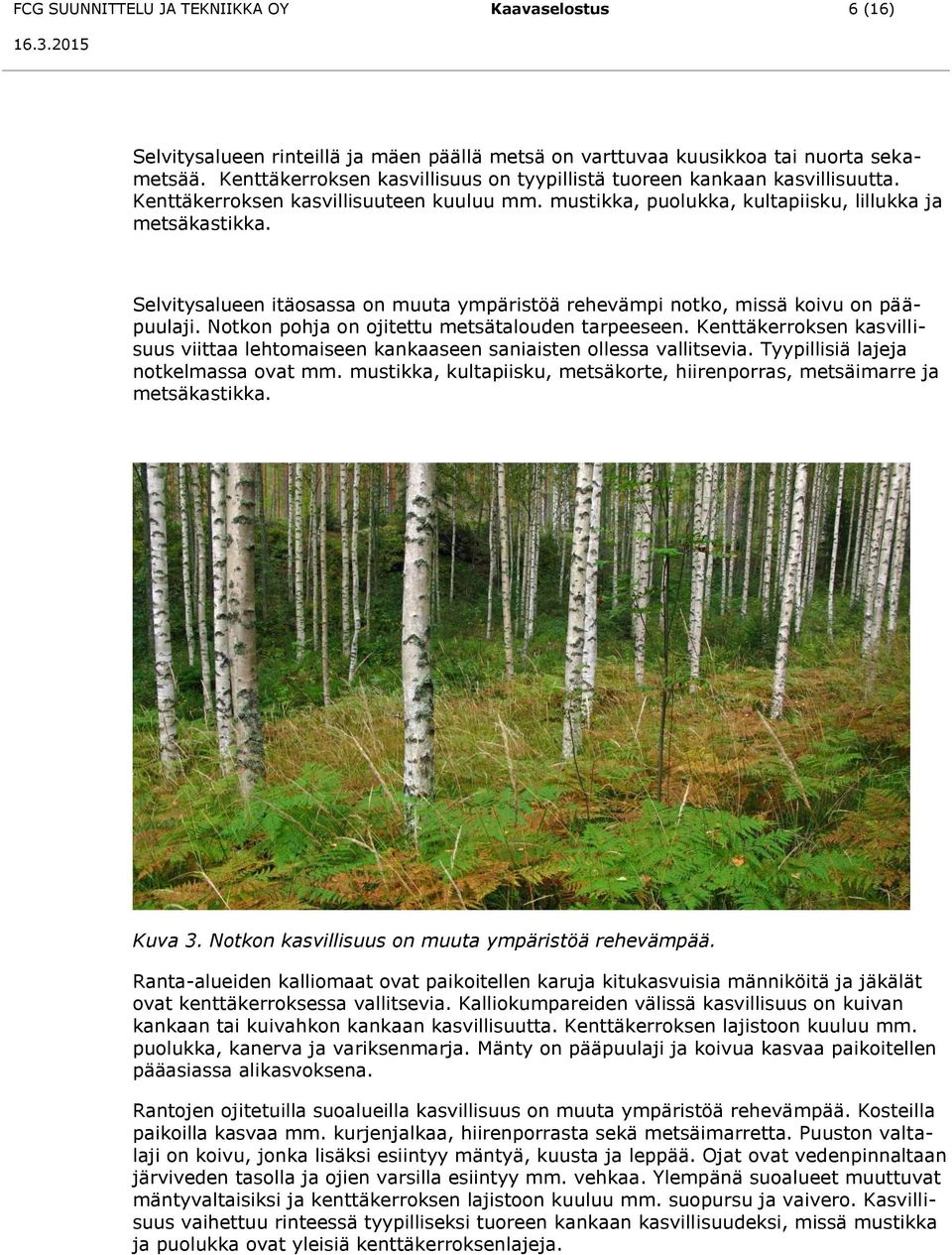 FCG SUUNNITTELU JA TEKNIIKKA OY Kaavaselostus 6 (16)
16.3.2015

Selvitysalueen rinteillä ja mäen päällä metsä on varttuvaa kuusikkoa tai nuorta sekametsää. Kenttäkerroksen kasvillisuus on tyypillistä tuoreen kankaan kasvillisuutta. Kenttäkerroksen kasvillisuuteen kuuluu mm. mustikka, puolukka, kultapiisku, lillukka ja metsäkastikka.

Selvitysalueen itäosassa on muuta ympäristöä rehevämpi notko, missä koivu on pääpuulaji. Notkon pohja on ojitettu metsätalouden tarpeeseen. Kenttäkerroksen kasvillisuus viittaa lehtomaiseen kankaaseen saniaisten ollessa vallitsevia. Tyypillisiä lajeja notkelmassa ovat mm. mustikka, kultapiisku, metsäkorte, hiirenporras, metsäimarre ja metsäkastikka.

Kuva 3. Notkon kasvillisuus on muuta ympäristöä rehevämpää.

Ranta-alueiden kalliomaat ovat paikoitellen karuja kitukasvuisia männiköitä ja jäkälät ovat kenttäkerroksessa vallitsevia. Kalliokumpareiden välissä kasvillisuus on kuivan kankaan tai kuivahkon kankaan kasvillisuutta. Kenttäkerroksen lajistoon kuuluu mm. puolukka, kanerva ja variksenmarja. Mänty on pääpuulaji ja koivua kasvaa paikoitellen pääasiassa alikasvoksena.

Rantojen ojitetuilla suoalueilla kasvillisuus on muuta ympäristöä rehevämpää. Kosteilla paikoilla kasvaa mm. kurjenjalkaa, hiirenporrasta sekä metsäimarretta. Puuston valtalaji on koivu, jonka lisäksi esiintyy mäntyä, kuusta ja leppää. Ojat ovat vedenpinnaltaan järviveden tasolla ja ojien varsilla esiintyy mm. vehkaa. Ylempänä suoalueet muuttuvat mäntyvaltaisiksi ja kenttäkerroksen lajistoon kuuluu mm. suopursu ja vaivero. Kasvillisuus vaihettuu rinteessä tyypilliseksi tuoreen kankaan kasvillisuudeksi, missä mustikka ja puolukka ovat yleisiä kenttäkerroksenlajeja.